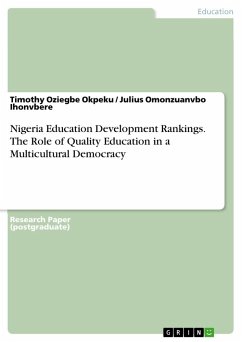 Education

Timothy Oziegbe Okpeku / Julius Omonzuanvbo Ihonvbere

Nigeria Education Development Rankings. The Role of Quality Education in a Multicultural Democracy

Research Paper (postgraduate)

GRIN